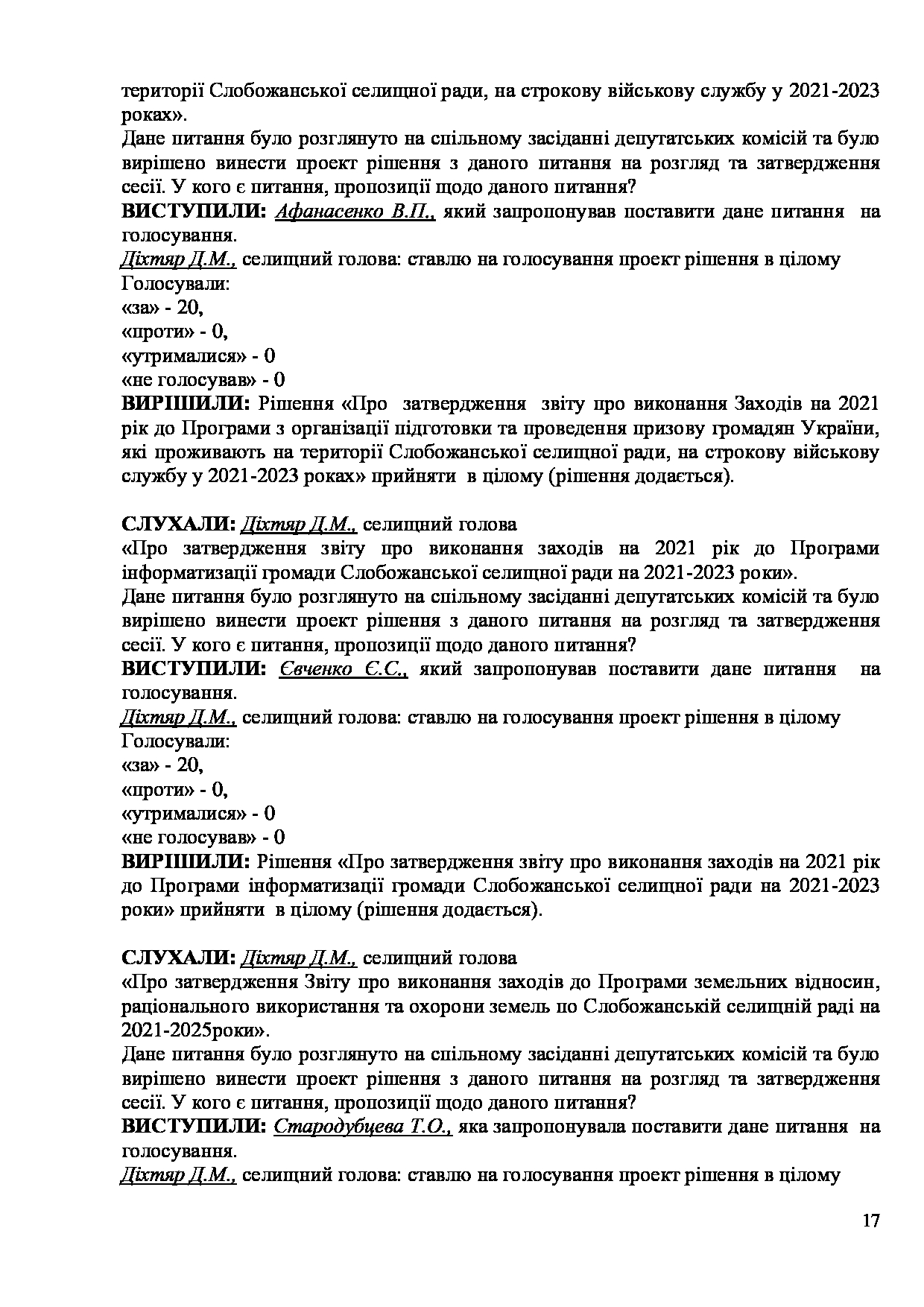 території Слобожанської селищної ради, на строкову військову службу у 2021-2023 роках».
Дане питання було розглянуто на спільному засіданні депутатських комісій та було вирішено винести проект рішення з даного питання на розгляд та затвердження сесії. У кого є питання, пропозиції щодо даного питання?
ВИСТУПИЛИ: Афанасенко В.П., який запропонував поставити дане питання на голосування.
Діхтяр Д.М., селищний голова: ставлю на голосування проект рішення в цілому
Голосували:
«за» - 20,
«проти» - 0,
«утрималися» - 0
«не голосував» - 0
ВИРІШИЛИ: Рішення «Про затвердження звіту про виконання Заходів на 2021 рік до Програми з організації підготовки та проведення призову громадян України, які проживають на території Слобожанської селищної ради, на строкову військову службу у 2021-2023 роках» прийняти в цілому (рішення додається).

СЛУХАЛИ: Діхтяр Д.М., селищний голова
«Про затвердження звіту про виконання заходів на 2021 рік до Програми інформатизації громади Слобожанської селищної ради на 2021-2023 роки».
Дане питання було розглянуто на спільному засіданні депутатських комісій та було вирішено винести проект рішення з даного питання на розгляд та затвердження сесії. У кого є питання, пропозиції щодо даного питання?
ВИСТУПИЛИ: Євченко Є.С., який запропонував поставити дане питання на голосування.
Діхтяр Д.М., селищний голова: ставлю на голосування проект рішення в цілому
Голосували:
«за» - 20,
«проти» - 0,
«утрималися» - 0
«не голосував» - 0
ВИРІШИЛИ: Рішення «Про затвердження звіту про виконання заходів на 2021 рік до Програми інформатизації громади Слобожанської селищної ради на 2021-2023 роки» прийняти в цілому (рішення додається).

СЛУХАЛИ: Діхтяр Д.М., селищний голова
«Про затвердження Звіту про виконання заходів до Програми земельних відносин, раціонального використання та охорони земель по Слобожанській селищній раді на 2021-2025роки».
Дане питання було розглянуто на спільному засіданні депутатських комісій та було вирішено винести проект рішення з даного питання на розгляд та затвердження сесії. У кого є питання, пропозиції щодо даного питання?
ВИСТУПИЛИ: Стародубцева Т.О., яка запропонувала поставити дане питання на голосування.
Діхтяр Д.М., селищний голова: ставлю на голосування проект рішення в цілому

17